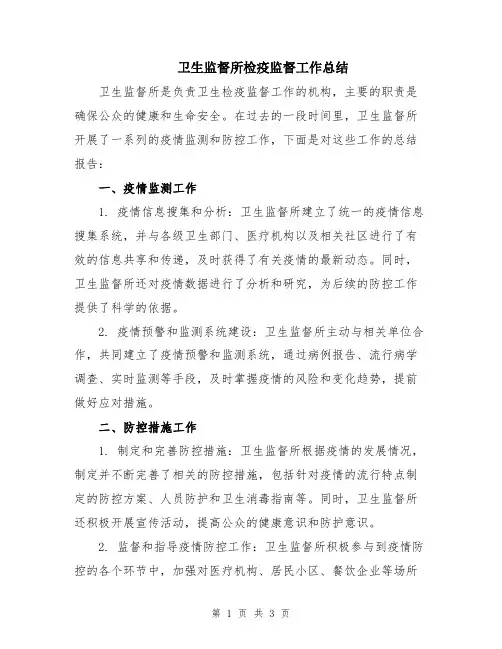 卫生监督所检疫监督工作总结

卫生监督所是负责卫生检疫监督工作的机构，主要的职责是确保公众的健康和生命安全。在过去的一段时间里，卫生监督所开展了一系列的疫情监测和防控工作，下面是对这些工作的总结报告：

一、疫情监测工作

1. 疫情信息搜集和分析：卫生监督所建立了统一的疫情信息搜集系统，并与各级卫生部门、医疗机构以及相关社区进行了有效的信息共享和传递，及时获得了有关疫情的最新动态。同时，卫生监督所还对疫情数据进行了分析和研究，为后续的防控工作提供了科学的依据。

2. 疫情预警和监测系统建设：卫生监督所主动与相关单位合作，共同建立了疫情预警和监测系统，通过病例报告、流行病学调查、实时监测等手段，及时掌握疫情的风险和变化趋势，提前做好应对措施。

二、防控措施工作

1. 制定和完善防控措施：卫生监督所根据疫情的发展情况，制定并不断完善了相关的防控措施，包括针对疫情的流行特点制定的防控方案、人员防护和卫生消毒指南等。同时，卫生监督所还积极开展宣传活动，提高公众的健康意识和防护意识。

2. 监督和指导疫情防控工作：卫生监督所积极参与到疫情防控的各个环节中，加强对医疗机构、居民小区、餐饮企业等场所

第 1 页 共 3 页